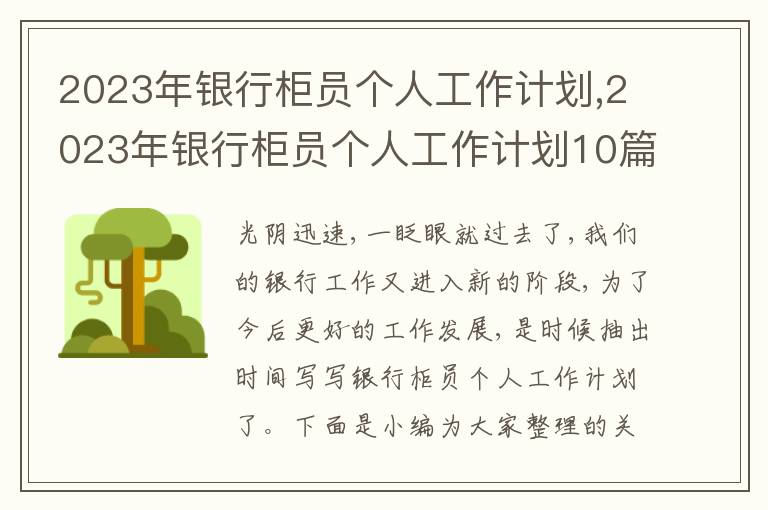 2023年银行柜员个人工作计划,2023年银行柜员个人工作计划10篇

光阴迅速，一眨眼就过去了，我们的银行工作又进入新的阶段，为了今后更好的工作发展，是时候抽出时间写写银行柜员个人工作计划了。下面是小编为大家整理的关